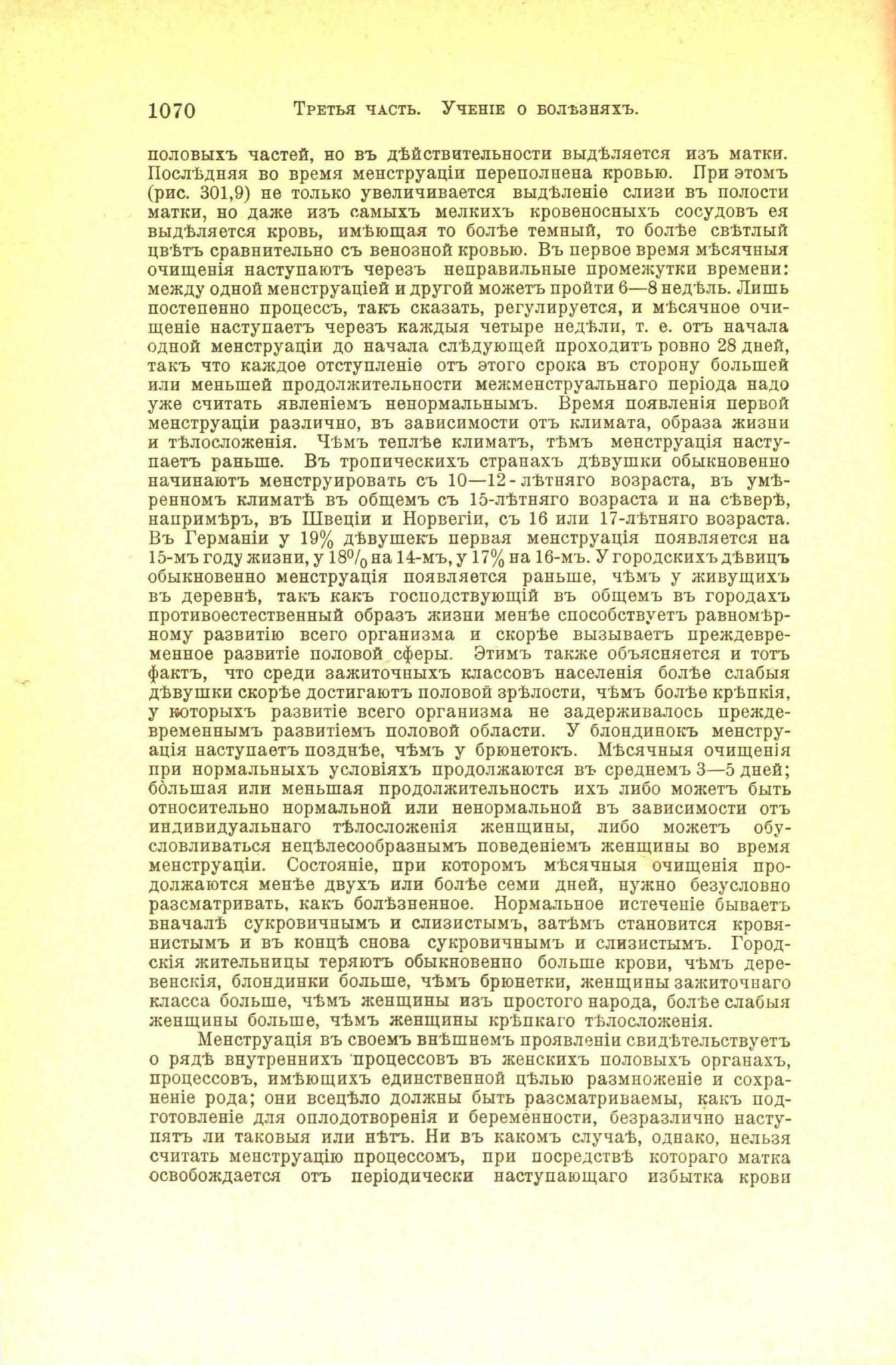 1070 Третья часть. Ученіе о болѣзняхъ.

половыхъ частей, но въ дѣйствительности выдѣляется изъ матки. Послѣдняя во время менструаціи переполнена кровью. При этомъ (рис. 301,9) не только увеличивается выдѣленіе слизи въ полости матки, но даже изъ самыхъ мелкихъ кровеносныхъ сосудовъ ея выдѣляется кровь, имѣющая то болѣе темный, то болѣе свѣтлый цвѣтъ сравнительно съ венозной кровью. Въ первое время мѣсячныя очищенія наступаютъ черезъ неправильные промежутки времени: между одной менструаціей и другой можетъ пройти 6—8 недѣль. Лишь постепенно процессъ, такъ сказать, регулируется, и мѣсячное очищеніе наступаетъ черезъ каждыя четыре недѣли, т. е. отъ начала одной менструаціи до начала слѣдующей проходитъ ровно 28 дней, такъ что каждое отступленіе отъ этого срока въ сторону большей или меньшей продолжительности межменструальнаго періода надо уже считать явленіемъ ненормальнымъ. Время появленія первой менструаціи различно, въ зависимости отъ климата, образа жизни и тѣлосложенія. Чѣмъ теплѣе климатъ, тѣмъ менструація наступаетъ раньше. Въ тропическихъ странахъ дѣвушки обыкновенно начинаютъ менструировать съ 10—12-лѣтняго возраста, въ умѣренномъ климатѣ въ общемъ съ 15-лѣтняго возраста и на сѣверѣ, напримѣръ, въ Швеціи и Норвегіи, съ 16 или 17-лѣтняго возраста. Въ Германіи у 19% дѣвушекъ первая менструація появляется на 15-мъ году жизни, у 18% на 14-мъ, у 17% на 16-мъ. У городскихъ дѣвицъ обыкновенно менструація появляется раньше, чѣмъ у живущихъ въ деревнѣ, такъ какъ господствующій въ общемъ въ городахъ противоестественный образъ жизни менѣе способствуетъ равномѣрному развитію всего организма и скорѣе вызываетъ преждевременное развитіе половой сферы. Этимъ также объясняется и тотъ фактъ, что среди зажиточныхъ классовъ населенія болѣе слабыя дѣвушки скорѣе достигаютъ половой зрѣлости, чѣмъ болѣе крѣпкія, у которыхъ развитіе всего организма не задерживалось преждевременнымъ развитіемъ половой области. У блондинокъ менструація наступаетъ позднѣе, чѣмъ у брюнетокъ. Мѣсячныя очищенія при нормальныхъ условіяхъ продолжаются въ среднемъ 3—5 дней; бо́льшая или меньшая продолжительность ихъ либо можетъ быть относительно нормальной или ненормальной въ зависимости отъ индивидуальнаго тѣлосложенія женщины, либо можетъ обусловливаться нецѣлесообразнымъ поведеніемъ женщины во время менструаціи. Состояніе, при которомъ мѣсячныя очищенія продолжаются менѣе двухъ или болѣе семи дней, нужно безусловно разсматривать, какъ болѣзненное. Нормальное истеченіе бываетъ вначалѣ сукровичнымъ и слизистымъ, затѣмъ становится кровянистымъ и въ концѣ снова сукровичнымъ и слизистымъ. Городскія жительницы теряютъ обыкновенно больше крови, чѣмъ деревенскія, блондинки больше, чѣмъ брюнетки, женщины зажиточнаго класса больше, чѣмъ женщины изъ простого народа, болѣе слабыя женщины больше, чѣмъ женщины крѣпкаго тѣлосложенія.

Менструація въ своемъ внѣшнемъ проявленіи свидѣтельствуетъ о рядѣ внутреннихъ процессовъ въ женскихъ половыхъ органахъ, процессовъ, имѣющихъ единственной цѣлью размноженіе и сохраненіе рода; они всецѣло должны быть разсматриваемы, какъ подготовленіе для оплодотворенія и беременности, безразлично наступятъ ли таковыя или нѣтъ. Ни въ какомъ случаѣ, однако, нельзя считать менструацію процессомъ, при посредствѣ котораго матка освобождается отъ періодически наступающаго избытка крови